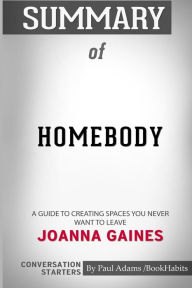 SUMMARY

of

HOMEBODY

A GUIDE TO CREATING SPACES YOU NEVER WANT TO LEAVE

JOANNA GAINES

CONVERSATION STARTERS

By Paul Adams /BookHabits